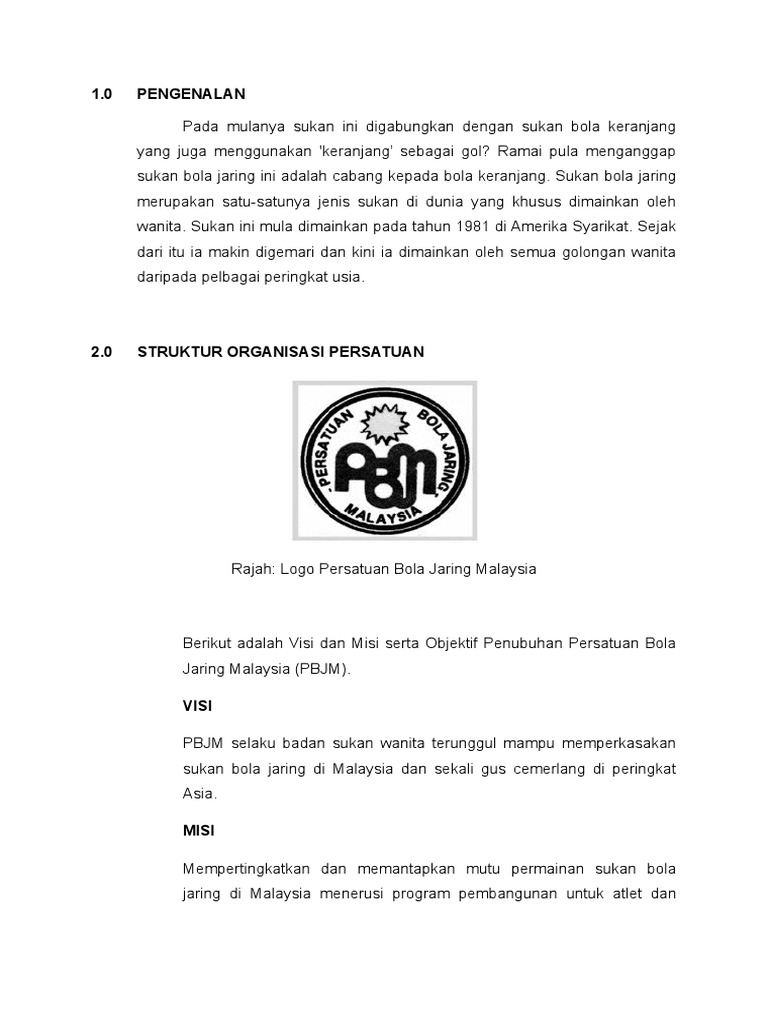 1.0 PENGENALAN

Pada mulanya sukan ini digabungkan dengan sukan bola keranjang yang juga menggunakan 'keranjang' sebagai gol? Ramai pula menganggap sukan bola jaring ini adalah cabang kepada bola keranjang. Sukan bola jaring merupakan satu-satunya jenis sukan di dunia yang khusus dimainkan oleh wanita. Sukan ini mula dimainkan pada tahun 1981 di Amerika Syarikat. Sejak dari itu ia makin digemari dan kini ia dimainkan oleh semua golongan wanita daripada pelbagai peringkat usia.

2.0 STRUKTUR ORGANISASI PERSATUAN

PERSATUAN BOLA JARING MALAYSIA PBJM

Rajah: Logo Persatuan Bola Jaring Malaysia

Berikut adalah Visi dan Misi serta Objektif Penubuhan Persatuan Bola Jaring Malaysia (PBJM).

VISI

PBJM selaku badan sukan wanita terunggul mampu memperkasakan sukan bola jaring di Malaysia dan sekali gus cemerlang di peringkat Asia.

MISI

Mempertingkatkan dan memantapkan mutu permainan sukan bola jaring di Malaysia menerusi program pembangunan untuk atlet dan